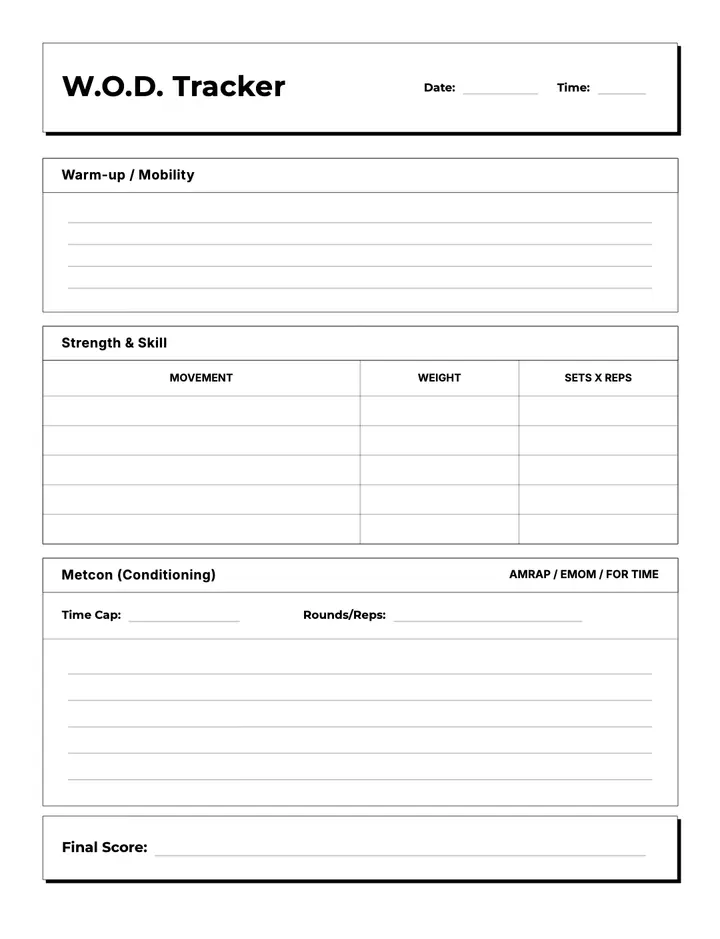 W.O.D. Tracker

Date: ____ Time: ____

Warm-up / Mobility

____
____
____
____

Strength & Skill

| MOVEMENT | WEIGHT | SETS X REPS |
|---|---|---|
| | | |
| | | |
| | | |
| | | |
| | | |

Metcon (Conditioning)

AMRAP / EMOM / FOR TIME

Time Cap: ____ Rounds/Reps: ____

____
____
____
____
____

Final Score: ____